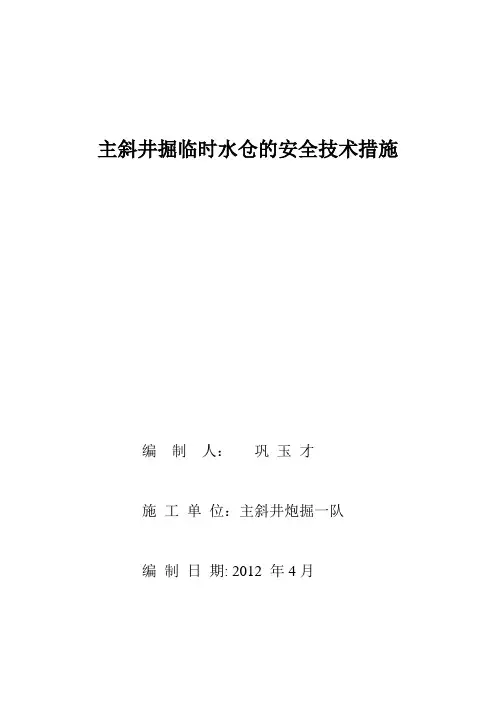 主斜井掘临时水仓的安全技术措施

编制人： 巩玉才

施工单位：主斜井炮掘一队

编制日期:2012年4月